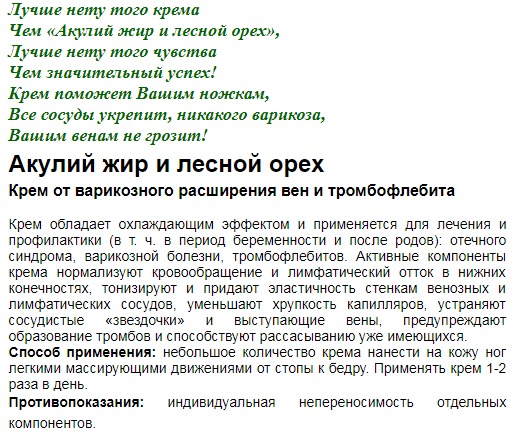 Лучше нету того крема
Чем «Акулий жир и лесной орех»,
Лучше нету того чувства
Чем значительный успех!
Крем поможет Вашим ножкам,
Все сосуды укрепит, никакого варикоза,
Вашим венам не грозит!

Акулий жир и лесной орех

Крем от варикозного расширения вен и тромбофлебита

Крем обладает охлаждающим эффектом и применяется для лечения и профилактики (в т. ч. в период беременности и после родов): отечного синдрома, варикозной болезни, тромбофлебитов. Активные компоненты крема нормализуют кровообращение и лимфатический отток в нижних конечностях, тонизируют и придают эластичность стенкам венозных и лимфатических сосудов, уменьшают хрупкость капилляров, устраняют сосудистые «звездочки» и выступающие вены, предупреждают образование тромбов и способствуют рассасыванию уже имеющихся.
Способ применения: небольшое количество крема нанести на кожу ног легкими массирующими движениями от стопы к бедру. Применять крем 1-2 раза в день.
Противопоказания: индивидуальная непереносимость отдельных компонентов.